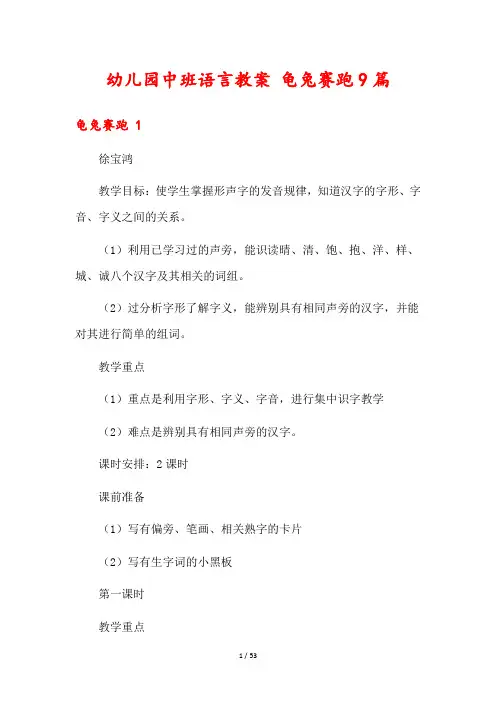 幼儿园中班语言教案 龟兔赛跑9篇

龟兔赛跑 1

徐宝鸿

教学目标：使学生掌握形声字的发音规律，知道汉字的字形、字音、字义之间的关系。

（1）利用已学习过的声旁，能识读晴、清、饱、抱、洋、样、城、诚八个汉字及其相关的词组。

（2）过分析字形了解字义，能辨别具有相同声旁的汉字，并能对其进行简单的组词。

教学重点

（1）重点是利用字形、字义、字音，进行集中识字教学

（2）难点是辨别具有相同声旁的汉字。

课时安排：2课时

课前准备

（1）写有偏旁、笔画、相关熟字的卡片

（2）写有生字词的小黑板

第一课时

教学重点

1 / 53